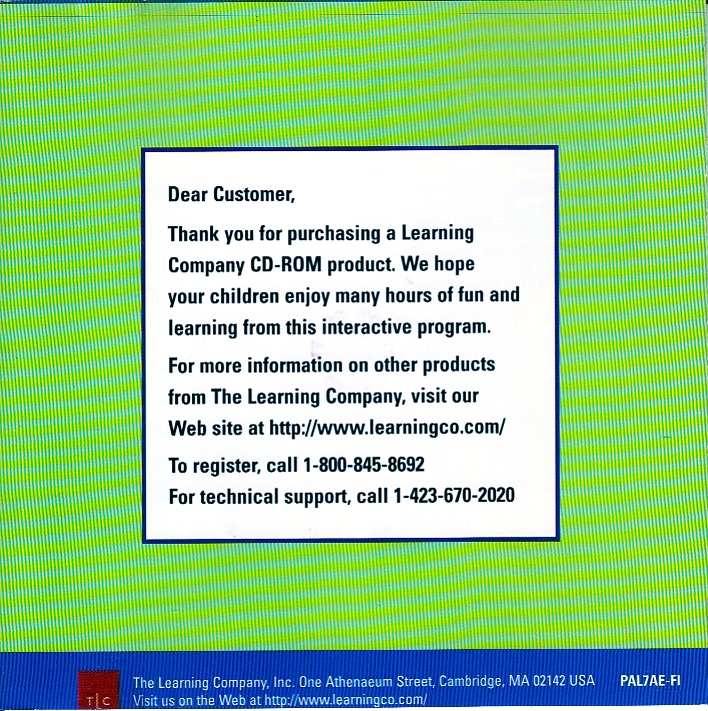 Dear Customer,

Thank you for purchasing a Learning Company CD-ROM product. We hope your children enjoy many hours of fun and learning from this interactive program.

For more information on other products from The Learning Company, visit our Web site at http://www.learningco.com/

To register, call 1-800-845-8692
For technical support, call 1-423-670-2020

T|C The Learning Company, Inc. One Athenaeum Street, Cambridge, MA 02142 USA
Visit us on the Web at http://www.learningco.com/

PAL7AE-FI